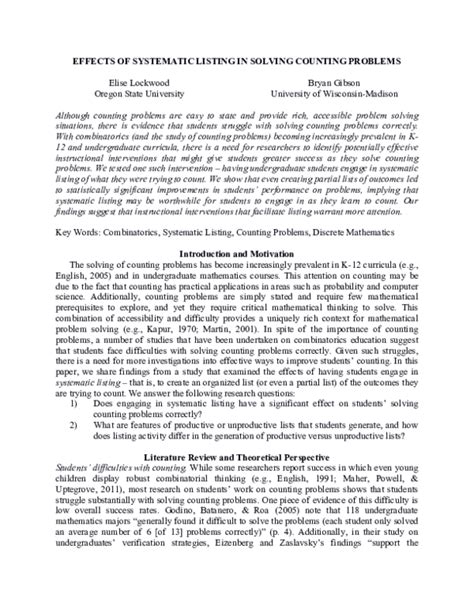 EFFECTS OF SYSTEMATIC LISTING IN SOLVING COUNTING PROBLEMS

Elise Lockwood
Oregon State University

Bryan Gibson
University of Wisconsin-Madison

Although counting problems are easy to state and provide rich, accessible problem solving situations, there is evidence that students struggle with solving counting problems correctly. With combinatorics (and the study of counting problems) becoming increasingly prevalent in K-12 and undergraduate curricula, there is a need for researchers to identify potentially effective instructional interventions that might give students greater success as they solve counting problems. We tested one such intervention – having undergraduate students engage in systematic listing of what they were trying to count. We show that even creating partial lists of outcomes led to statistically significant improvements in students' performance on problems, implying that systematic listing may be worthwhile for students to engage in as they learn to count. Our findings suggest that instructional interventions that facilitate listing warrant more attention.

Key Words: Combinatorics, Systematic Listing, Counting Problems, Discrete Mathematics

Introduction and Motivation

The solving of counting problems has become increasingly prevalent in K-12 curricula (e.g., English, 2005) and in undergraduate mathematics courses. This attention on counting may be due to the fact that counting has practical applications in areas such as probability and computer science. Additionally, counting problems are simply stated and require few mathematical prerequisites to explore, and yet they require critical mathematical thinking to solve. This combination of accessibility and difficulty provides a uniquely rich context for mathematical problem solving (e.g., Kapur, 1970; Martin, 2001). In spite of the importance of counting problems, a number of studies that have been undertaken on combinatorics education suggest that students face difficulties with solving counting problems correctly. Given such struggles, there is a need for more investigations into effective ways to improve students' counting. In this paper, we share findings from a study that examined the effects of having students engage in systematic listing – that is, to create an organized list (or even a partial list) of the outcomes they are trying to count. We answer the following research questions:
1) Does engaging in systematic listing have a significant effect on students' solving counting problems correctly?
2) What are features of productive or unproductive lists that students generate, and how does listing activity differ in the generation of productive versus unproductive lists?

Literature Review and Theoretical Perspective

Students' difficulties with counting. While some researchers report success in which even young children display robust combinatorial thinking (e.g., English, 1991; Maher, Powell, & Uptegrove, 2011), most research on students' work on counting problems shows that students struggle substantially with solving counting problems. One piece of evidence of this difficulty is low overall success rates. Godino, Batanero, & Roa (2005) note that 118 undergraduate mathematics majors "generally found it difficult to solve the problems (each student only solved an average number of 6 [of 13] problems correctly)" (p. 4). Additionally, in their study on undergraduates' verification strategies, Eizenberg and Zaslavsky's findings "support the